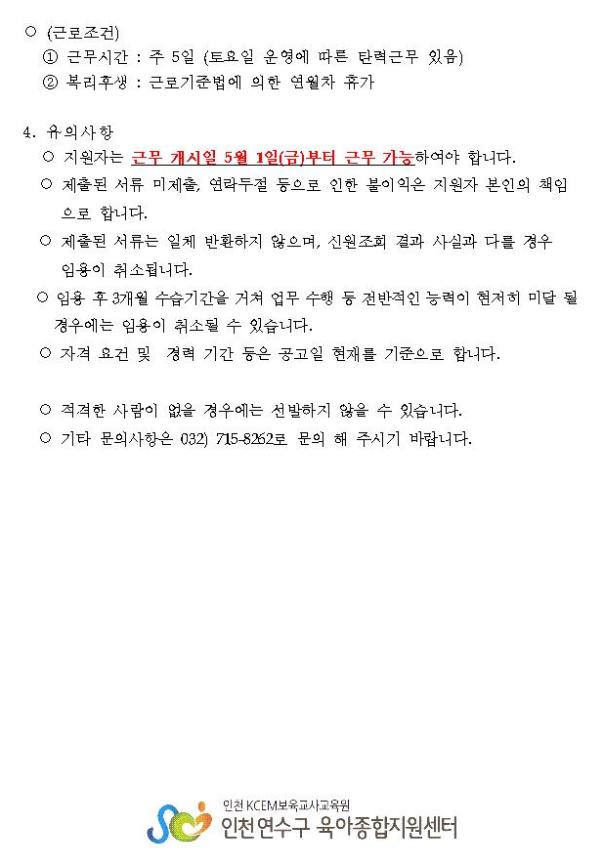 ○ (근로조건)
① 근무시간 : 주 5일 (토요일 운영에 따른 탄력근무 있음)
② 복리후생 : 근로기준법에 의한 연월차 휴가

4. 유의사항
○ 지원자는 근무 개시일 5월 1일(금)부터 근무 가능하여야 합니다.
○ 제출된 서류 미제출, 연락두절 등으로 인한 불이익은 지원자 본인의 책임으로 합니다.
○ 제출된 서류는 일체 반환하지 않으며, 신원조회 결과 사실과 다를 경우 임용이 취소됩니다.
○ 임용 후 3개월 수습기간을 거쳐 업무 수행 등 전반적인 능력이 현저히 미달 될 경우에는 임용이 취소될 수 있습니다.
○ 자격 요건 및 경력 기간 등은 공고일 현재를 기준으로 합니다.

○ 적격한 사람이 없을 경우에는 선발하지 않을 수 있습니다.
○ 기타 문의사항은 032) 715-8262로 문의 해 주시기 바랍니다.

인천 KCEM보육교사교육원
인천연수구 육아종합지원센터